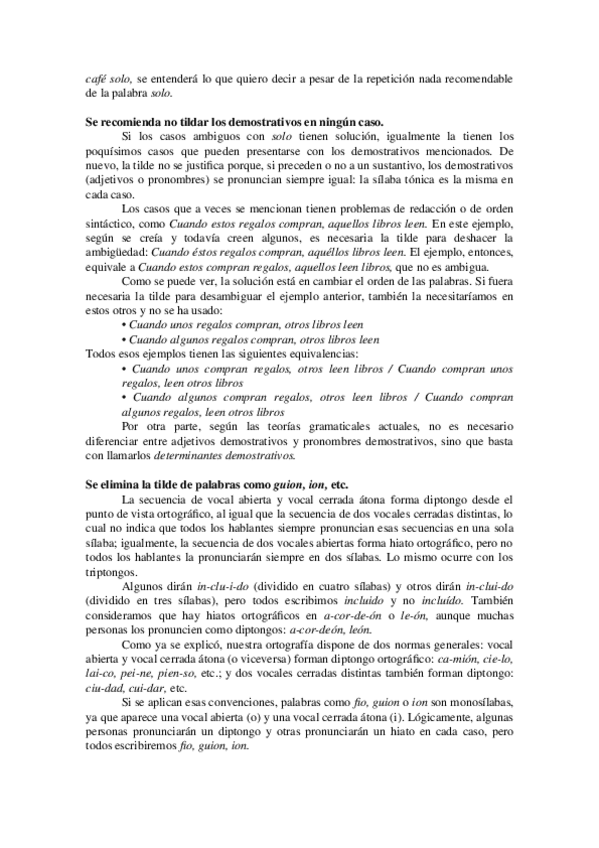 café solo, se entenderá lo que quiero decir a pesar de la repetición nada recomendable de la palabra solo.

Se recomienda no tildar los demostrativos en ningún caso.

Si los casos ambiguos con solo tienen solución, igualmente la tienen los poquísimos casos que pueden presentarse con los demostrativos mencionados. De nuevo, la tilde no se justifica porque, si preceden o no a un sustantivo, los demostrativos (adjetivos o pronombres) se pronuncian siempre igual: la sílaba tónica es la misma en cada caso.

Los casos que a veces se mencionan tienen problemas de redacción o de orden sintáctico, como Cuando estos regalos compran, aquellos libros leen. En este ejemplo, según se creía y todavía creen algunos, es necesaria la tilde para deshacer la ambigüedad: Cuando éstos regalos compran, aquéllos libros leen. El ejemplo, entonces, equivale a Cuando estos compran regalos, aquellos leen libros, que no es ambigua.

Como se puede ver, la solución está en cambiar el orden de las palabras. Si fuera necesaria la tilde para desambiguar el ejemplo anterior, también la necesitaríamos en estos otros y no se ha usado:

• Cuando unos regalos compran, otros libros leen

• Cuando algunos regalos compran, otros libros leen

Todos esos ejemplos tienen las siguientes equivalencias:

• Cuando unos compran regalos, otros leen libros / Cuando compran unos regalos, leen otros libros

• Cuando algunos compran regalos, otros leen libros / Cuando compran algunos regalos, leen otros libros

Por otra parte, según las teorías gramaticales actuales, no es necesario diferenciar entre adjetivos demostrativos y pronombres demostrativos, sino que basta con llamarlos determinantes demostrativos.

Se elimina la tilde de palabras como guion, ion, etc.

La secuencia de vocal abierta y vocal cerrada átona forma diptongo desde el punto de vista ortográfico, al igual que la secuencia de dos vocales cerradas distintas, lo cual no indica que todos los hablantes siempre pronuncian esas secuencias en una sola sílaba; igualmente, la secuencia de dos vocales abiertas forma hiato ortográfico, pero no todos los hablantes la pronunciarán siempre en dos sílabas. Lo mismo ocurre con los triptongos.

Algunos dirán in-clu-i-do (dividido en cuatro sílabas) y otros dirán in-clui-do (dividido en tres sílabas), pero todos escribimos incluido y no incluído. También consideramos que hay hiatos ortográficos en a-cor-de-ón o le-ón, aunque muchas personas los pronuncien como diptongos: a-cor-deón, león.

Como ya se explicó, nuestra ortografía dispone de dos normas generales: vocal abierta y vocal cerrada átona (o viceversa) forman diptongo ortográfico: ca-mión, cie-lo, lai-co, pei-ne, pien-so, etc.; y dos vocales cerradas distintas también forman diptongo: ciu-dad, cui-dar, etc.

Si se aplican esas convenciones, palabras como fio, guion o ion son monosílabas, ya que aparece una vocal abierta (o) y una vocal cerrada átona (i). Lógicamente, algunas personas pronunciarán un diptongo y otras pronunciarán un hiato en cada caso, pero todos escribiremos fio, guion, ion.